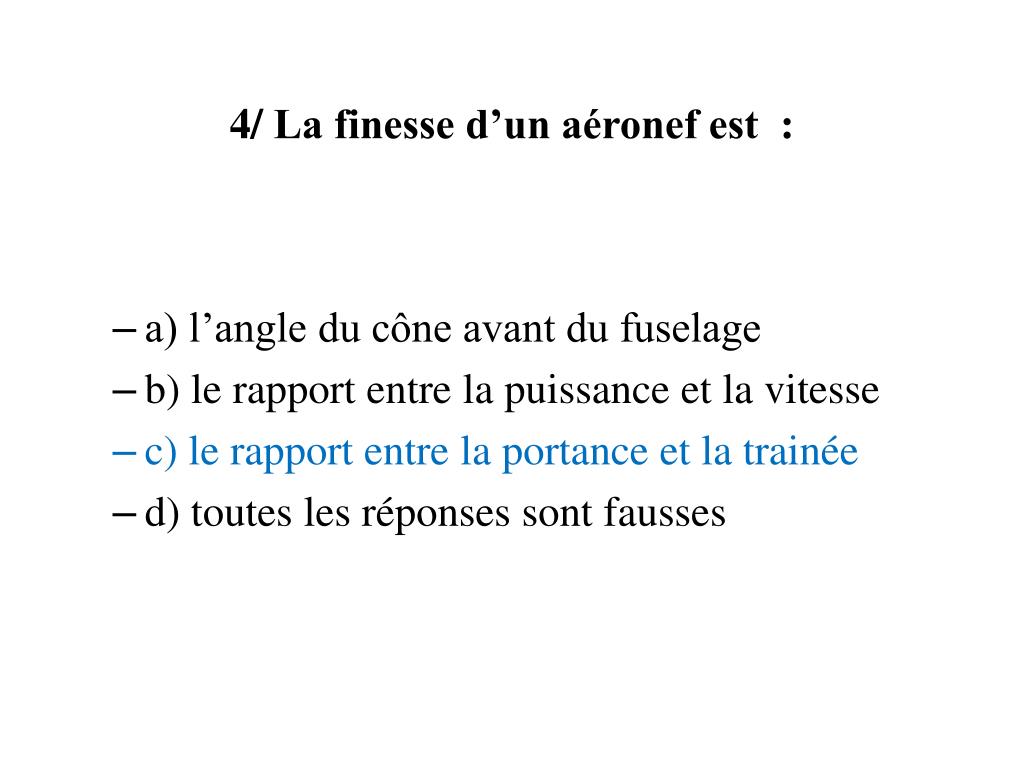 4/ La finesse d’un aéronef est :

– a) l’angle du cône avant du fuselage
– b) le rapport entre la puissance et la vitesse
– c) le rapport entre la portance et la trainée
– d) toutes les réponses sont fausses